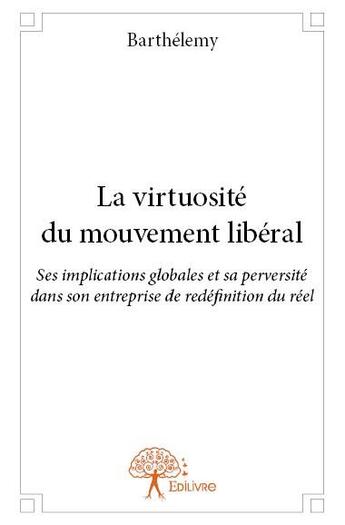 Barthélemy

La virtuosité du mouvement libéral

Ses implications globales et sa perversité dans son entreprise de redéfinition du réel

Edilivre